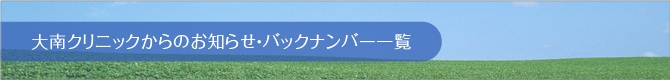 大南クリニックからのお知らせ・バックナンバー一覧